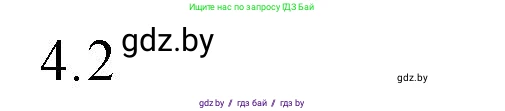 Ищите нас по запросу ГДЗ Бай

4.2 gdz.by

gdz.by

gdz.by / гдз бай / гдз by